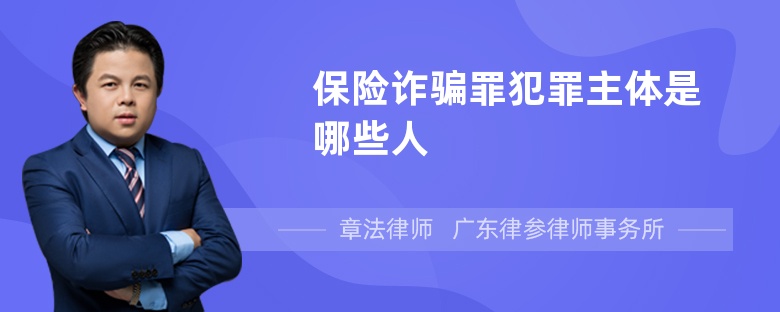 保险诈骗罪犯罪主体是哪些人

章法律师　广东律参律师事务所